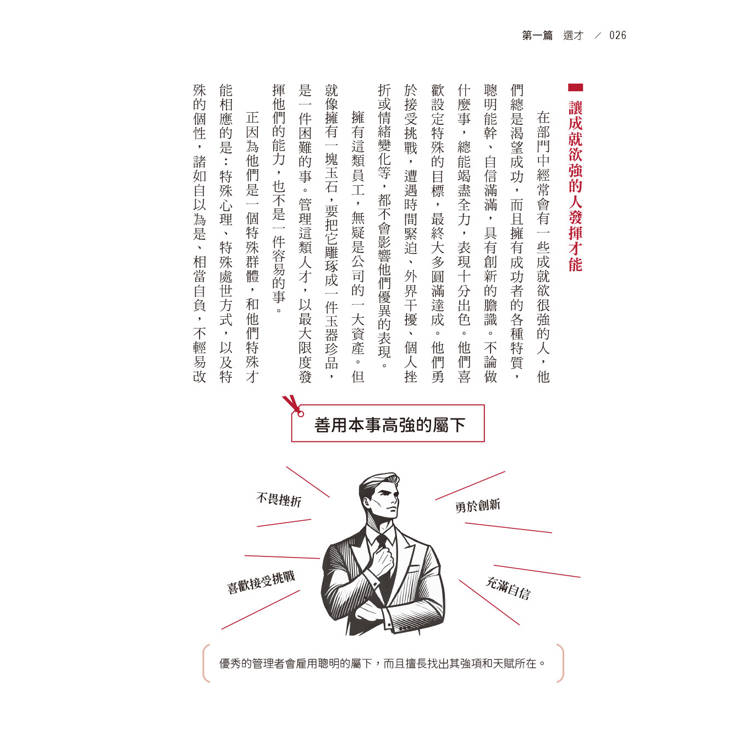 第一篇　選才　／　026

讓成就欲強的人發揮才能

在部門中經常會有一些成就欲很強的人，他們總是渴望成功，而且擁有成功者的各種特質，聰明能幹、自信滿滿，具有創新的膽識。不論做什麼事，總能竭盡全力，表現十分出色。他們喜歡設定特殊的目標，最終大多圓滿達成。他們勇於接受挑戰，遭遇時間緊迫、外界干擾、個人挫折或情緒變化等，都不會影響他們優異的表現。

擁有這類員工，無疑是公司的一大資產。但就像擁有一塊玉石，要把它雕琢成一件玉器珍品，是一件困難的事。管理這類人才，以最大限度發揮他們的能力，也不是一件容易的事。

正因為他們是一個特殊群體，和他們特殊才能相應的是：特殊心理、特殊處世方式，以及特殊的個性，諸如自以為是、相當自負，不輕易改

善用本事高強的屬下

不畏挫折

勇於創新

喜歡接受挑戰

充滿自信

優秀的管理者會雇用聰明的屬下，而且擅長找出其強項和天賦所在。